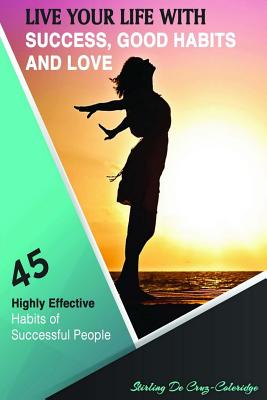 LIVE YOUR LIFE WITH
SUCCESS, GOOD HABITS AND LOVE

45

Highly Effective
Habits of
Successful People

Stirling De Cruz-Coleridge